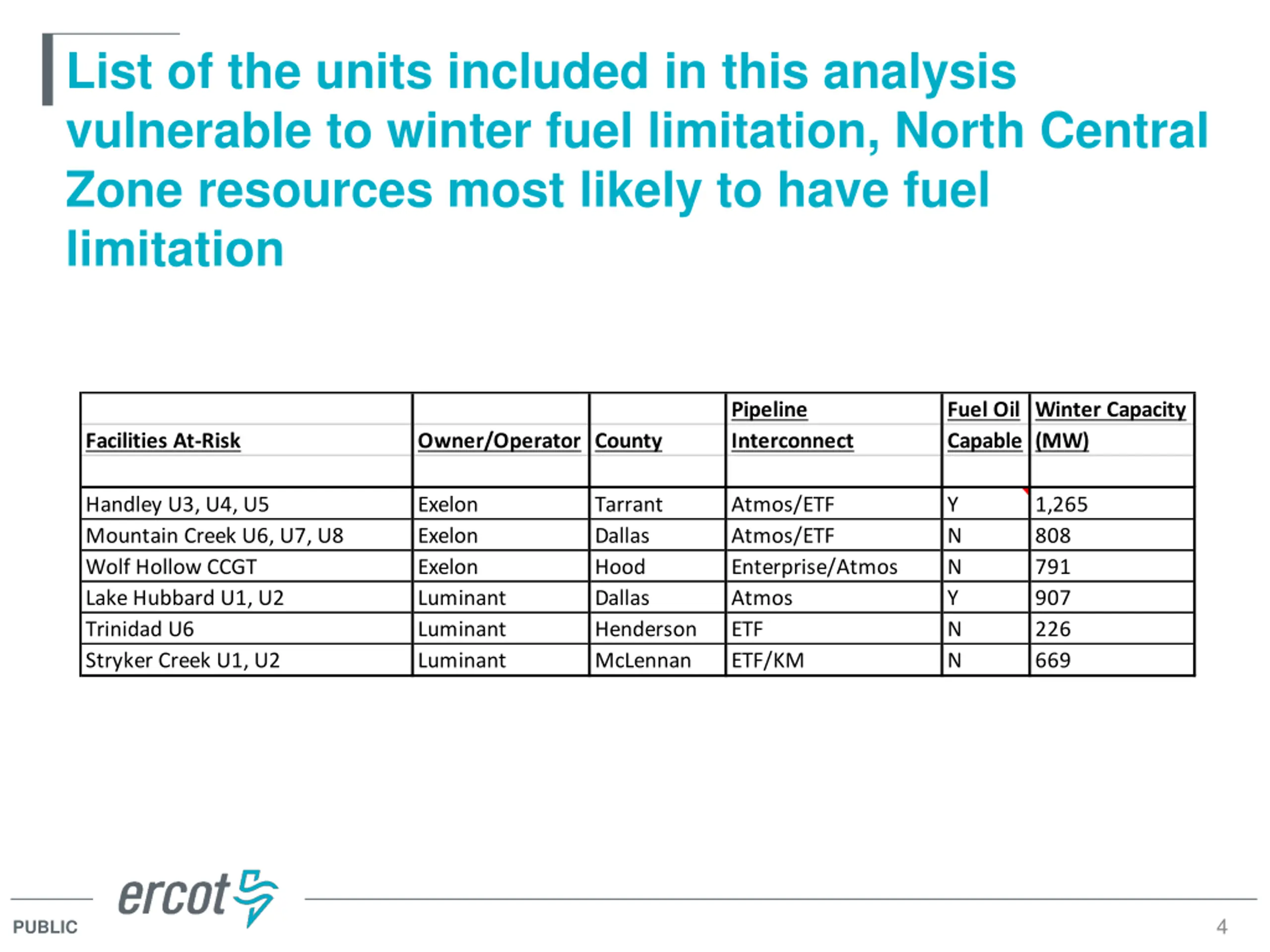 List of the units included in this analysis vulnerable to winter fuel limitation, North Central Zone resources most likely to have fuel limitation

| Facilities At-Risk | Owner/Operator | County | Pipeline Interconnect | Fuel Oil Capable | Winter Capacity (MW) |
|---|---|---|---|---|---|
| Handley U3, U4, U5 | Exelon | Tarrant | Atmos/ETF | Y | 1,265 |
| Mountain Creek U6, U7, U8 | Exelon | Dallas | Atmos/ETF | N | 808 |
| Wolf Hollow CCGT | Exelon | Hood | Enterprise/Atmos | N | 791 |
| Lake Hubbard U1, U2 | Luminant | Dallas | Atmos | Y | 907 |
| Trinidad U6 | Luminant | Henderson | ETF | N | 226 |
| Stryker Creek U1, U2 | Luminant | McLennan | ETF/KM | N | 669 |

ercot

PUBLIC

4